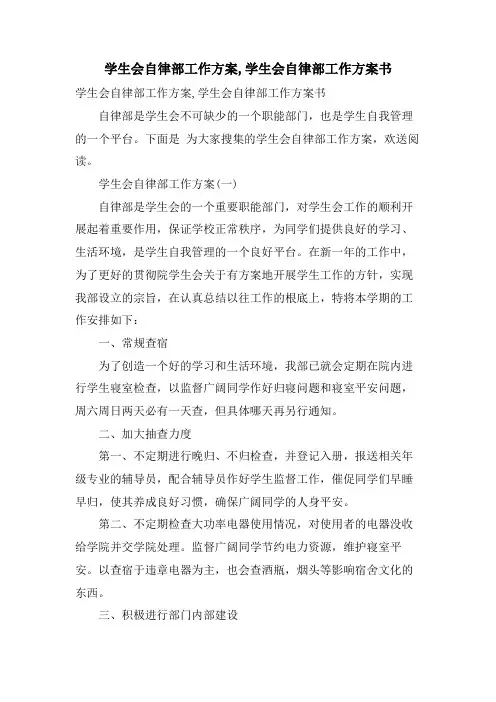 学生会自律部工作方案, 学生会自律部工作方案书

学生会自律部工作方案, 学生会自律部工作方案书

自律部是学生会不可缺少的一个职能部门，也是学生自我管理的一个平台。下面是 为大家搜集的学生会自律部工作方案，欢送阅读。

学生会自律部工作方案(一)

自律部是学生会的一个重要职能部门，对学生会工作的顺利开展起着重要作用，保证学校正常秩序，为同学们提供良好的学习、生活环境，是学生自我管理的一个良好平台。在新一年的工作中，为了更好的贯彻院学生会关于有方案地开展学生工作的方针，实现我部设立的宗旨，在认真总结以往工作的根底上，特将本学期的工作安排如下：

一、常规查宿

为了创造一个好的学习和生活环境，我部已就会定期在院内进行学生寝室检查，以监督广阔同学作好归寝问题和寝室平安问题，周六周日两天必有一天查，但具体哪天再另行通知。

二、加大抽查力度

第一、不定期进行晚归、不归检查，并登记入册，报送相关年级专业的辅导员，配合辅导员作好学生监督工作，催促同学们早睡早归，使其养成良好习惯，确保广阔同学的人身平安。

第二、不定期检查大功率电器使用情况，对使用者的电器没收给学院并交学院处理。监督广阔同学节约电力资源，维护寝室平安。以查宿于违章电器为主，也会查酒瓶，烟头等影响宿舍文化的东西。

三、积极进行部门内部建设